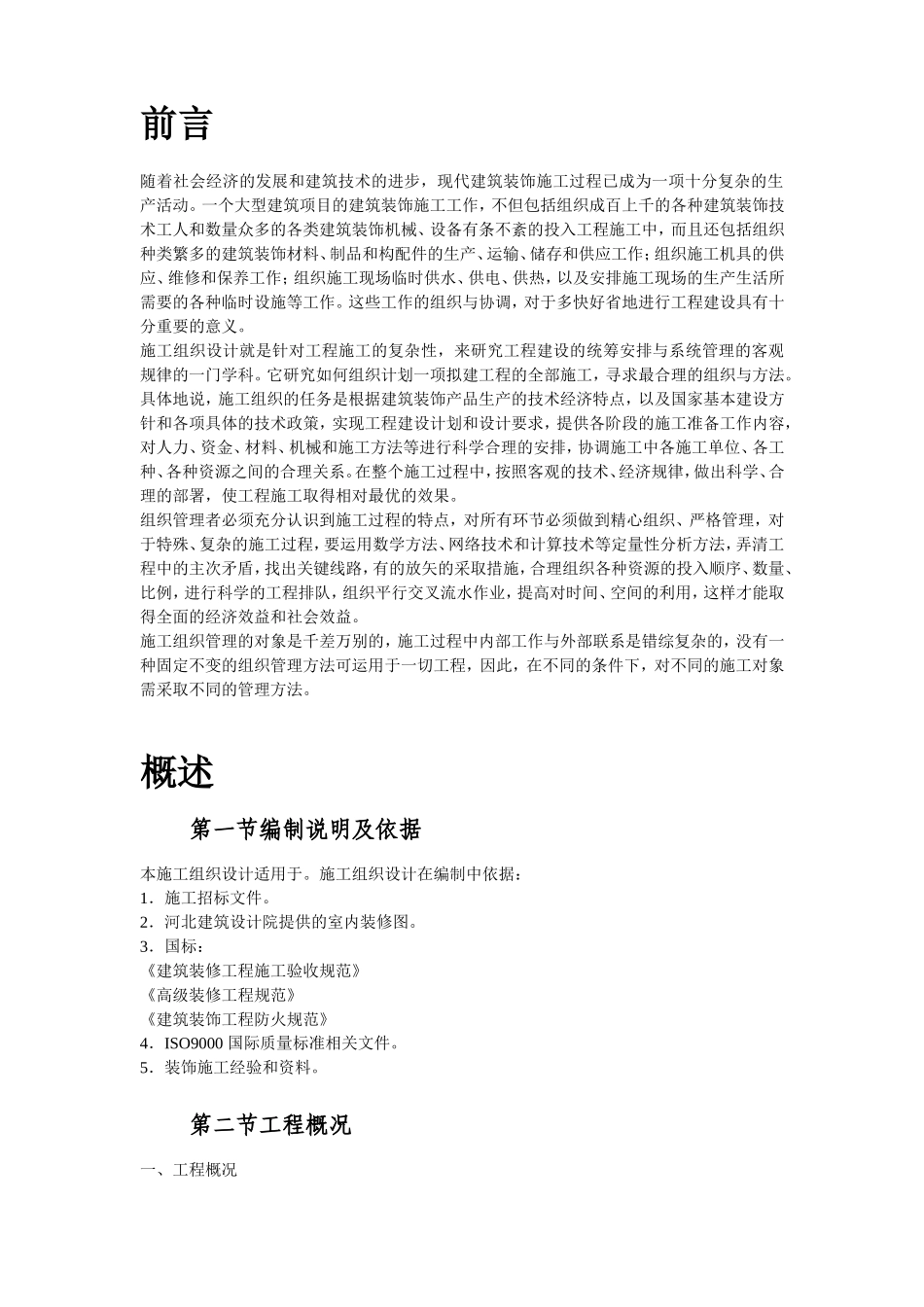 前言

随着社会经济的发展和建筑技术的进步，现代建筑装饰施工过程已成为一项十分复杂的生产活动。一个大型建筑项目的建筑装饰施工工作，不但包括组织成百上千的各种建筑装饰技术工人和数量众多的各类建筑装饰机械、设备有条不紊的投入工程施工中，而且还包括组织种类繁多的建筑装饰材料、制品和构配件的生产、运输、储存和供应工作；组织施工机具的供应、维修和保养工作；组织施工现场临时供水、供电、供热，以及安排施工现场的生产生活所需要的各种临时设施等工作。这些工作的组织与协调，对于多快好省地进行工程建设具有十分重要的意义。

施工组织设计就是针对工程施工的复杂性，来研究工程建设的统筹安排与系统管理的客观规律的一门学科。它研究如何组织计划一项拟建工程的全部施工，寻求最合理的组织与方法。具体地说，施工组织的任务是根据建筑装饰产品生产的技术经济特点，以及国家基本建设方针和各项具体的技术政策，实现工程建设计划和设计要求，提供各阶段的施工准备工作内容，对人力、资金、材料、机械和施工方法等进行科学合理的安排，协调施工中各施工单位、各工种、各种资源之间的合理关系。在整个施工过程中，按照客观的技术、经济规律，做出科学、合理的部署，使工程施工取得相对最优的效果。

组织管理者必须充分认识到施工过程的特点，对所有环节必须做到精心组织、严格管理，对于特殊、复杂的施工过程，要运用数学方法、网络技术和计算技术等定量性分析方法，弄清工程中的主次矛盾，找出关键线路，有的放矢的采取措施，合理组织各种资源的投入顺序、数量、比例，进行科学的工程排队，组织平行交叉流水作业，提高对时间、空间的利用，这样才能取得全面的经济效益和社会效益。

施工组织管理的对象是千差万别的，施工过程中内部工作与外部联系是错综复杂的，没有一种固定不变的组织管理方法可运用于一切工程，因此，在不同的条件下，对不同的施工对象需采取不同的管理方法。

概述

第一节编制说明及依据

本施工组织设计适用于。施工组织设计在编制中依据：
1．施工招标文件。
2．河北建筑设计院提供的室内装修图。
3．国标：
《建筑装修工程施工验收规范》
《高级装修工程规范》
《建筑装饰工程防火规范》
4．ISO9000 国际质量标准相关文件。
5．装饰施工经验和资料。

第二节工程概况

一、工程概况